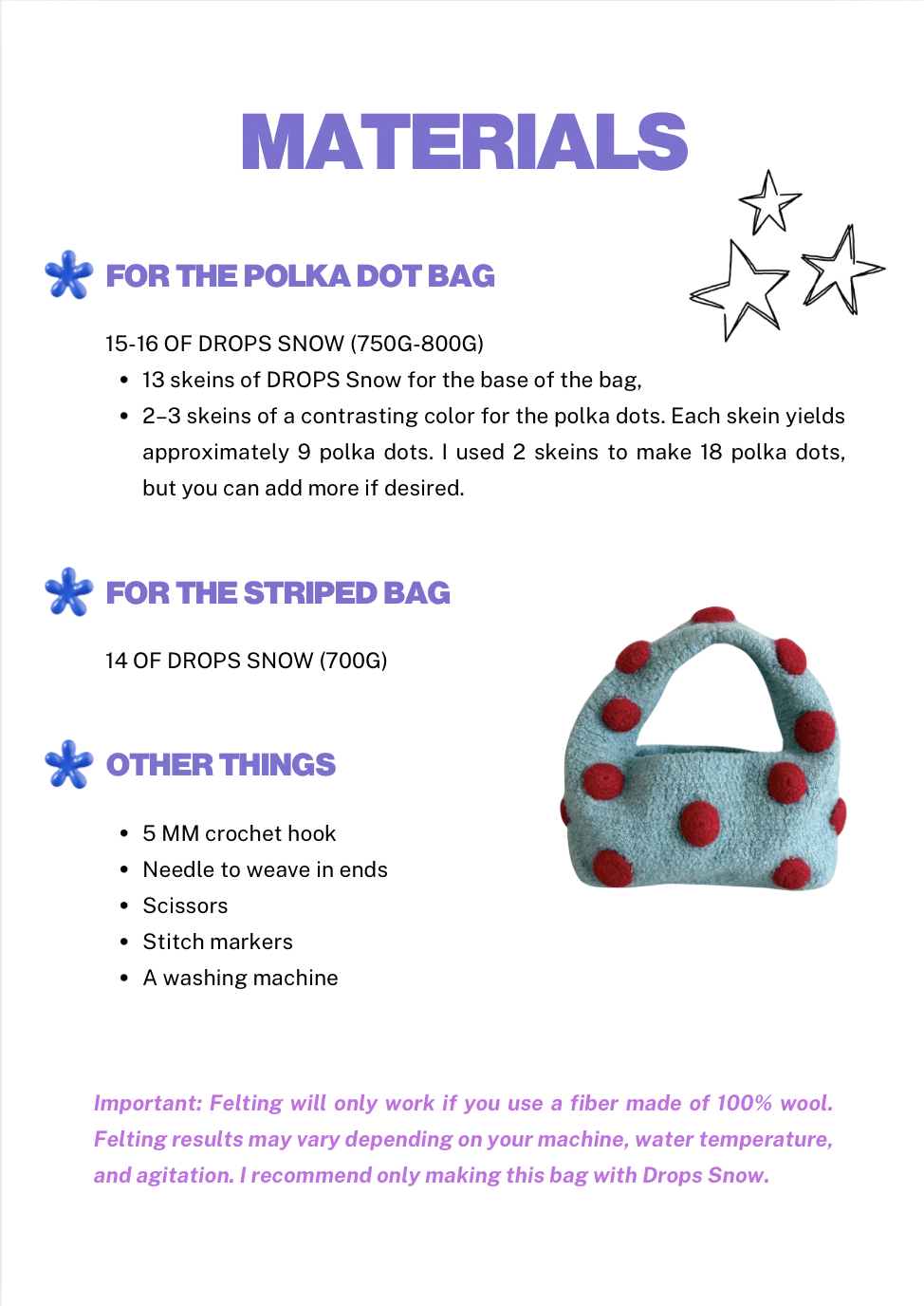 MATERIALS

FOR THE POLKA DOT BAG

15-16 OF DROPS SNOW (750G-800G)

- 13 skeins of DROPS Snow for the base of the bag,
- 2–3 skeins of a contrasting color for the polka dots. Each skein yields approximately 9 polka dots. I used 2 skeins to make 18 polka dots, but you can add more if desired.

FOR THE STRIPED BAG

14 OF DROPS SNOW (700G)

OTHER THINGS

- 5 MM crochet hook
- Needle to weave in ends
- Scissors
- Stitch markers
- A washing machine

Important: Felting will only work if you use a fiber made of 100% wool. Felting results may vary depending on your machine, water temperature, and agitation. I recommend only making this bag with Drops Snow.